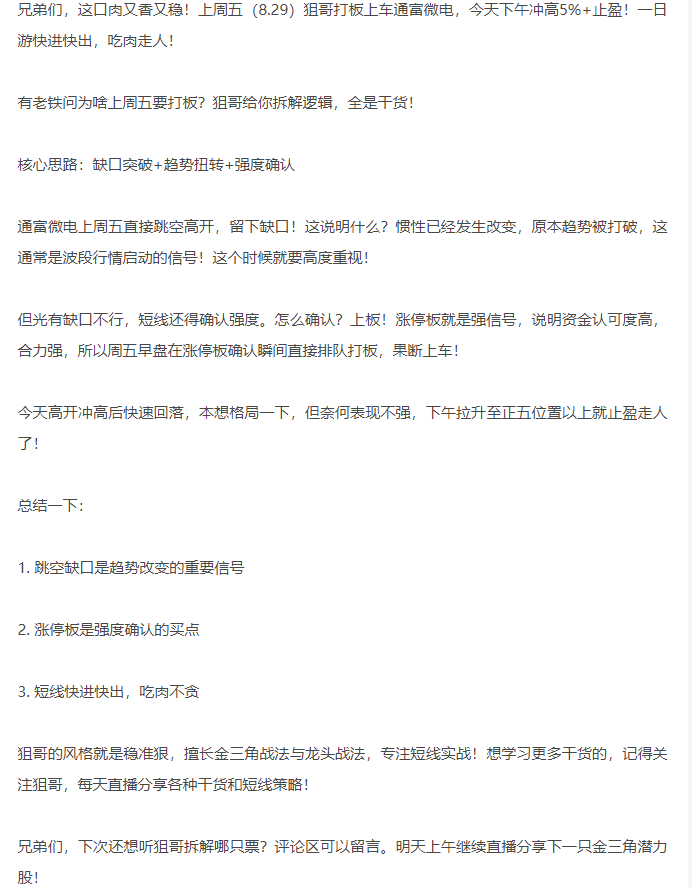 兄弟们，这口肉又香又稳！上周五（8.29）狙哥打板上车通富微电，今天下午冲高5%+止盈！一日游快进快出，吃肉走人！

有老铁问为啥上周五要打板？狙哥给你拆解逻辑，全是干货！

核心思路：缺口突破+趋势扭转+强度确认

通富微电上周五直接跳空高开，留下缺口！这说明什么？惯性已经发生改变，原本趋势被打破，这通常是波段行情启动的信号！这个时候就要高度重视！

但光有缺口不行，短线还得确认强度。怎么确认？上板！涨停板就是强信号，说明资金认可度高，合力强，所以周五早盘在涨停板确认瞬间直接排队打板，果断上车！

今天高开冲高后快速回落，本想格局一下，但奈何表现不强，下午拉升至正五位置以上就止盈走人了！

总结一下：

1. 跳空缺口是趋势改变的重要信号

2. 涨停板是强度确认的买点

3. 短线快进快出，吃肉不贪

狙哥的风格就是稳准狠，擅长金三角战法与龙头战法，专注短线实战！想学习更多干货的，记得关注狙哥，每天直播分享各种干货和短线策略！

兄弟们，下次还想听狙哥拆解哪只票？评论区可以留言。明天上午继续直播分享下一只金三角潜力股！